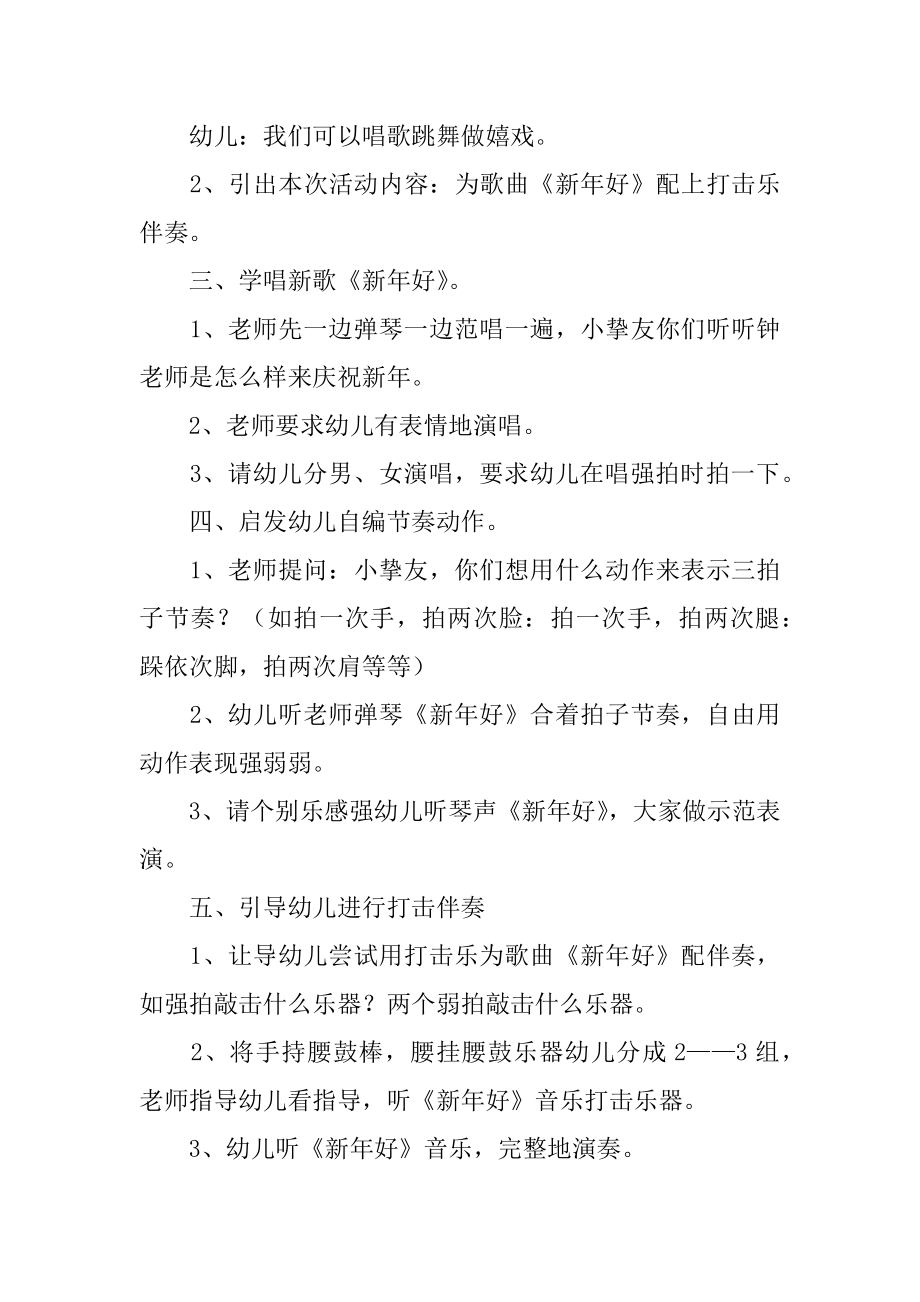 幼儿：我们可以唱歌跳舞做嬉戏。

2、引出本次活动内容：为歌曲《新年好》配上打击乐伴奏。

三、学唱新歌《新年好》。

1、老师先一边弹琴一边范唱一遍，小挚友你们听听钟老师是怎么样来庆祝新年。

2、老师要求幼儿有表情地演唱。

3、请幼儿分男、女演唱，要求幼儿在唱强拍时拍一下。

四、启发幼儿自编节奏动作。

1、老师提问：小挚友，你们想用什么动作来表示三拍子节奏？（如拍一次手，拍两次脸：拍一次手，拍两次腿：跺依次脚，拍两次肩等等）

2、幼儿听老师弹琴《新年好》合着拍子节奏，自由用动作表现强弱弱。

3、请个别乐感强幼儿听琴声《新年好》，大家做示范表演。

五、引导幼儿进行打击伴奏

1、让导幼儿尝试用打击乐为歌曲《新年好》配伴奏，如强拍敲击什么乐器？两个弱拍敲击什么乐器。

2、将手持腰鼓棒，腰挂腰鼓乐器幼儿分成2——3组，老师指导幼儿看指导，听《新年好》音乐打击乐器。

3、幼儿听《新年好》音乐，完整地演奏。